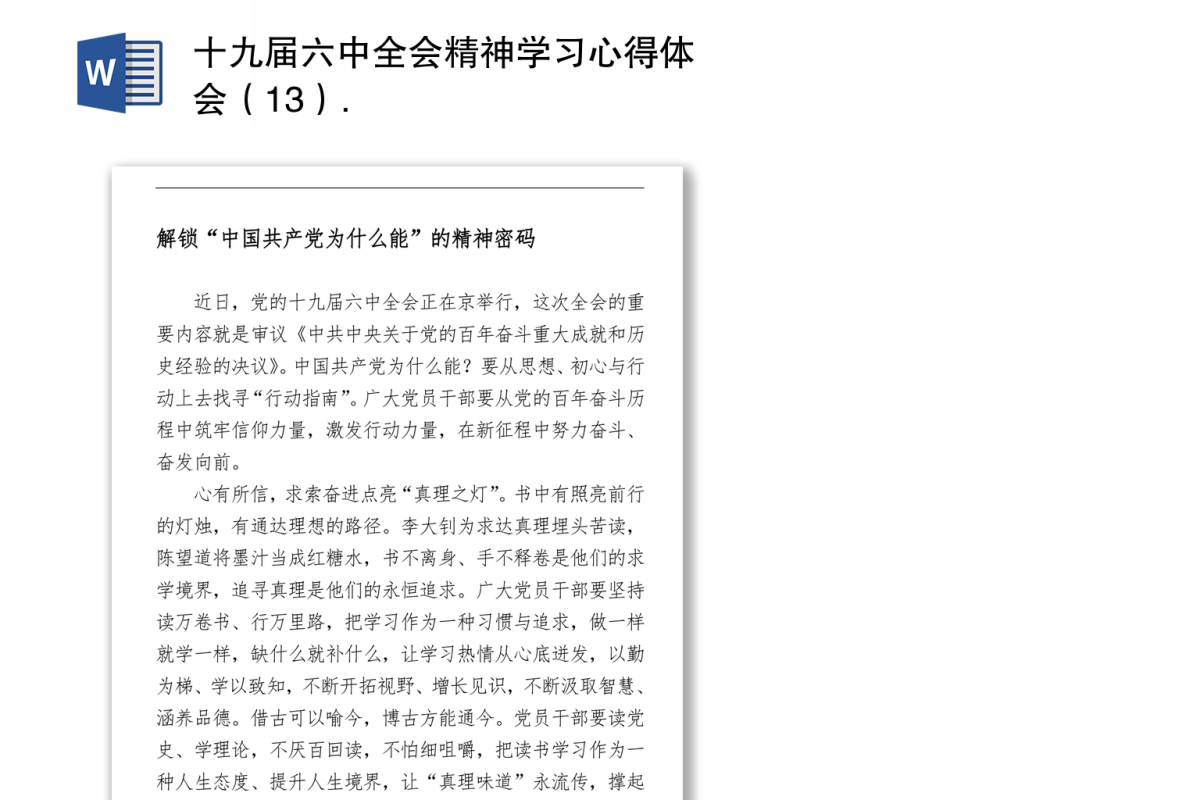 W

十九届六中全会精神学习心得体会（13）.

解锁“中国共产党为什么能”的精神密码

近日，党的十九届六中全会正在京举行，这次全会的重要内容就是审议《中共中央关于党的百年奋斗重大成就和历史经验的决议》。中国共产党为什么能？要从思想、初心与行动上去找寻“行动指南”。广大党员干部要从党的百年奋斗历程中筑牢信仰力量，激发行动力量，在新征程中努力奋斗、奋发向前。

心有所信，求索奋进点亮“真理之灯”。书中有照亮前行的灯烛，有通达理想的路径。李大钊为求达真理埋头苦读，陈望道将墨汁当成红糖水，书不离身、手不释卷是他们的求学境界，追寻真理是他们的永恒追求。广大党员干部要坚持读万卷书、行万里路，把学习作为一种习惯与追求，做一样就学一样，缺什么就补什么，让学习热情从心底迸发，以勤为梯、学以致知，不断开拓视野、增长见识，不断汲取智慧、涵养品德。借古可以喻今，博古方能通今。党员干部要读党史、学理论，不厌百回读，不怕细咀嚼，把读书学习作为一种人生态度、提升人生境界，让“真理味道”永流传，撑起